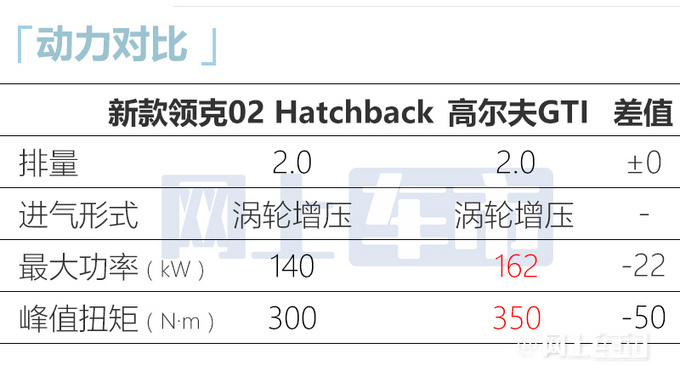 「动力对比」

| | 新款领克02 Hatchback | 高尔夫GTI | 差值 |
|---|---|---|---|
| 排量 | 2.0 | 2.0 | ±0 |
| 进气形式 | 涡轮增压 | 涡轮增压 | - |
| 最大功率（kW） | 140 | 162 | -22 |
| 峰值扭矩（N·m） | 300 | 350 | -50 |

网上车市
@网上车市